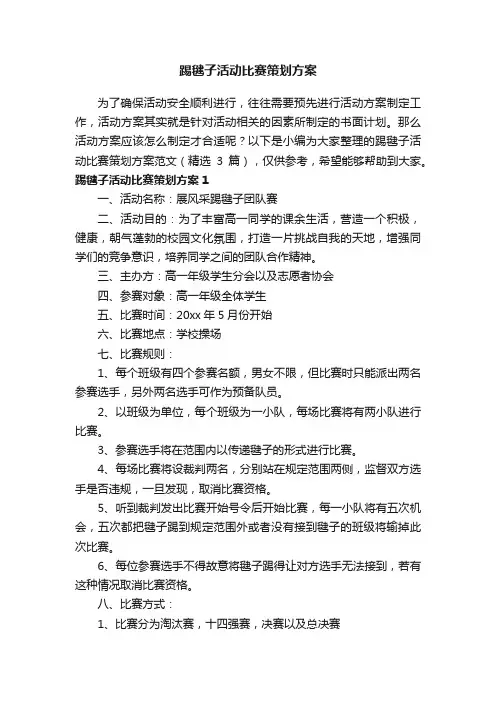 踢毽子活动比赛策划方案

为了确保活动安全顺利进行，往往需要预先进行活动方案制定工作，活动方案其实就是针对活动相关的因素所制定的书面计划。那么活动方案应该怎么制定才合适呢？以下是小编为大家整理的踢毽子活动比赛策划方案范文（精选 3 篇），仅供参考，希望能够帮助到大家。

踢毽子活动比赛策划方案 1

一、活动名称：展风采踢毽子团队赛

二、活动目的：为了丰富高一同学的课余生活，营造一个积极，健康，朝气蓬勃的校园文化氛围，打造一片挑战自我的天地，增强同学们的竞争意识，培养同学之间的团队合作精神。

三、主办方：高一年级学生分会以及志愿者协会

四、参赛对象：高一年级全体学生

五、比赛时间：20xx 年 5 月份开始

六、比赛地点：学校操场

七、比赛规则：

1、每个班级有四个参赛名额，男女不限，但比赛时只能派出两名参赛选手，另外两名选手可作为预备队员。

2、以班级为单位，每个班级为一小队，每场比赛将有两小队进行比赛。

3、参赛选手将在范围内以传递毽子的形式进行比赛。

4、每场比赛将设裁判两名，分别站在规定范围两侧，监督双方选手是否违规，一旦发现，取消比赛资格。

5、听到裁判发出比赛开始号令后开始比赛，每一小队将有五次机会，五次都把毽子踢到规定范围外或者没有接到毽子的班级将输掉此次比赛。

6、每位参赛选手不得故意将毽子踢得让对方选手无法接到，若有这种情况取消比赛资格。

八、比赛方式：

1、比赛分为淘汰赛，十四强赛，决赛以及总决赛